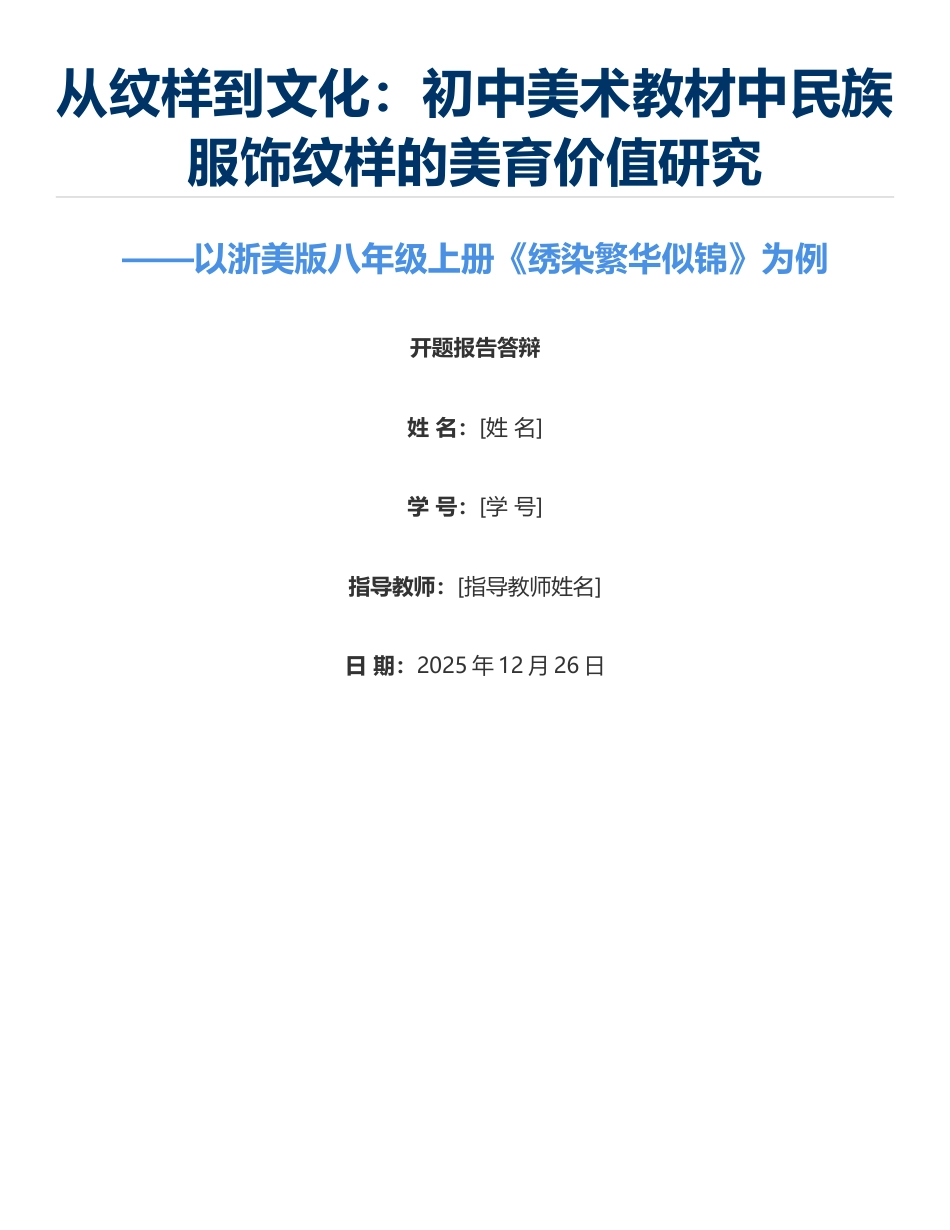 从纹样到文化：初中美术教材中民族服饰纹样的美育价值研究

——以浙美版八年级上册《绣染繁华似锦》为例

开题报告答辩

姓 名：[姓 名]

学 号：[学 号]

指导教师：[指导教师姓名]

日 期：2025 年 12 月 26 日